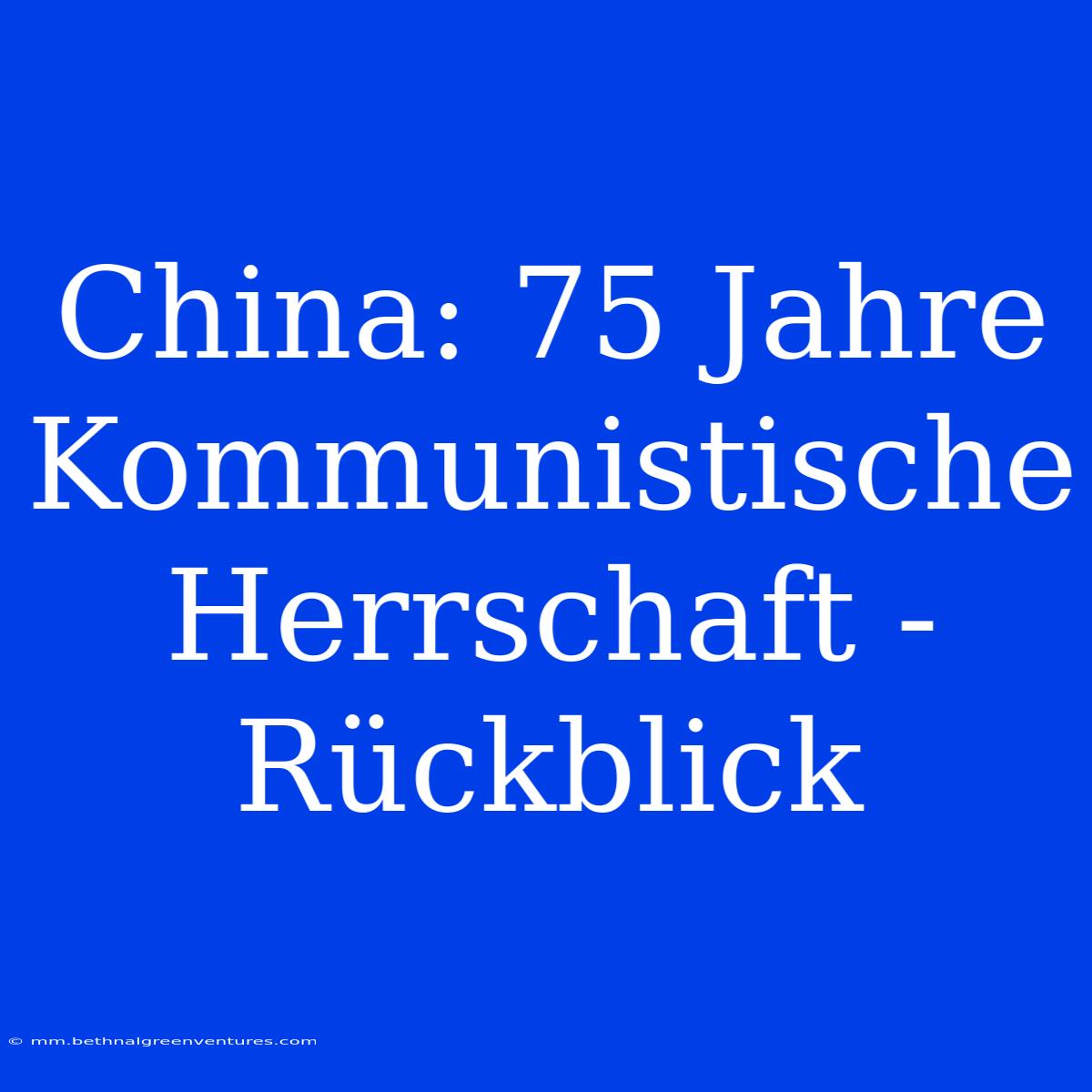 China: 75 Jahre Kommunistische Herrschaft - Rückblick

© mm.bethnalgreenventures.com